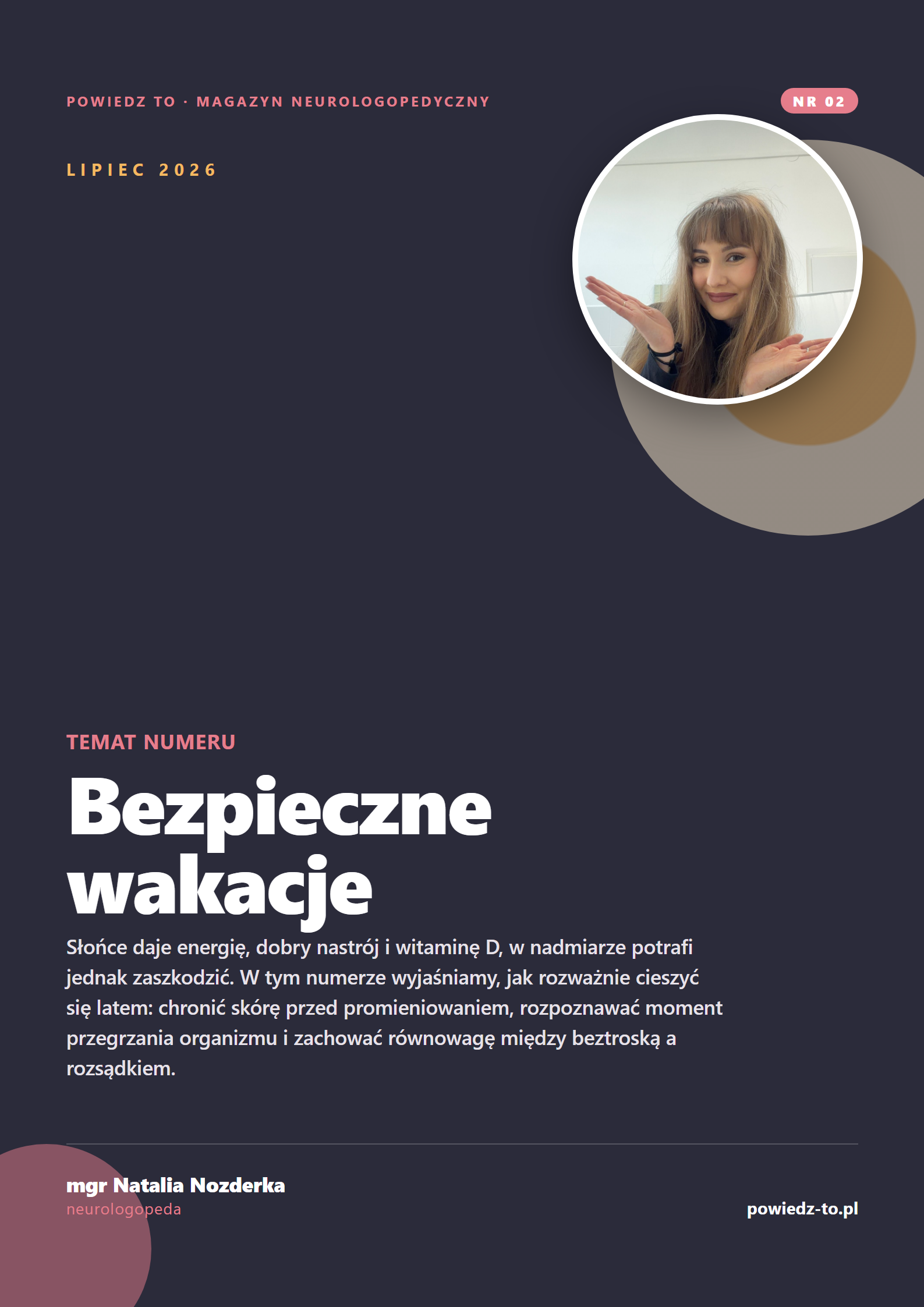 POWIEDZ TO · MAGAZYN NEUROLOGOPEDYCZNY

NR 02

LIPIEC 2026

TEMAT NUMERU

Bezpieczne wakacje

Słońce daje energię, dobry nastrój i witaminę D, w nadmiarze potrafi jednak zaszkodzić. W tym numerze wyjaśniamy, jak rozważnie cieszyć się latem: chronić skórę przed promieniowaniem, rozpoznawać moment przegrzania organizmu i zachować równowagę między beztroską a rozsądkiem.

mgr Natalia Nozderka
neurologopeda

powiedz-to.pl